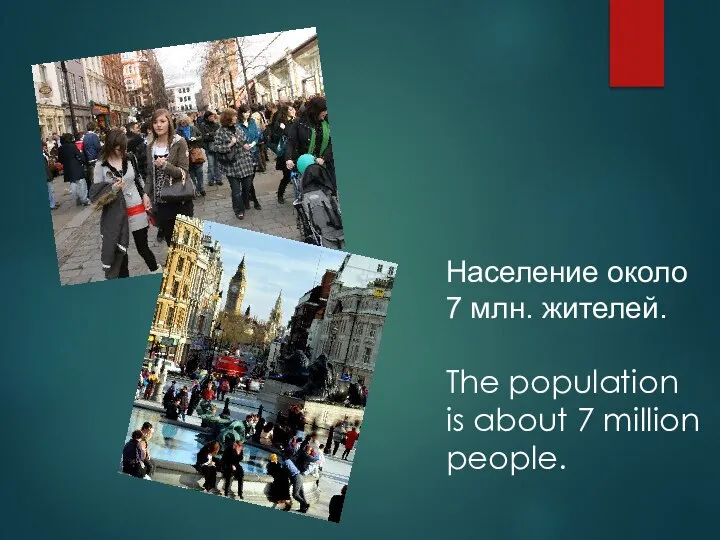 Население около 7 млн. жителей.

The population is about 7 million people.